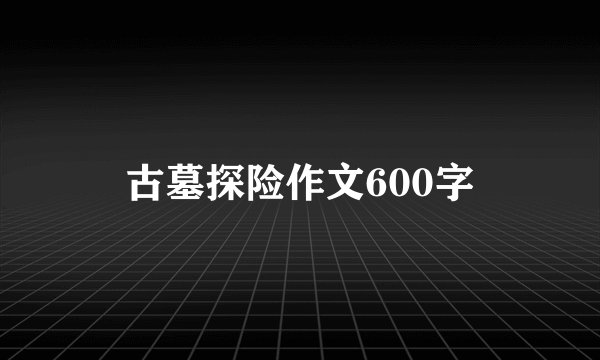 古墓探险作文600字